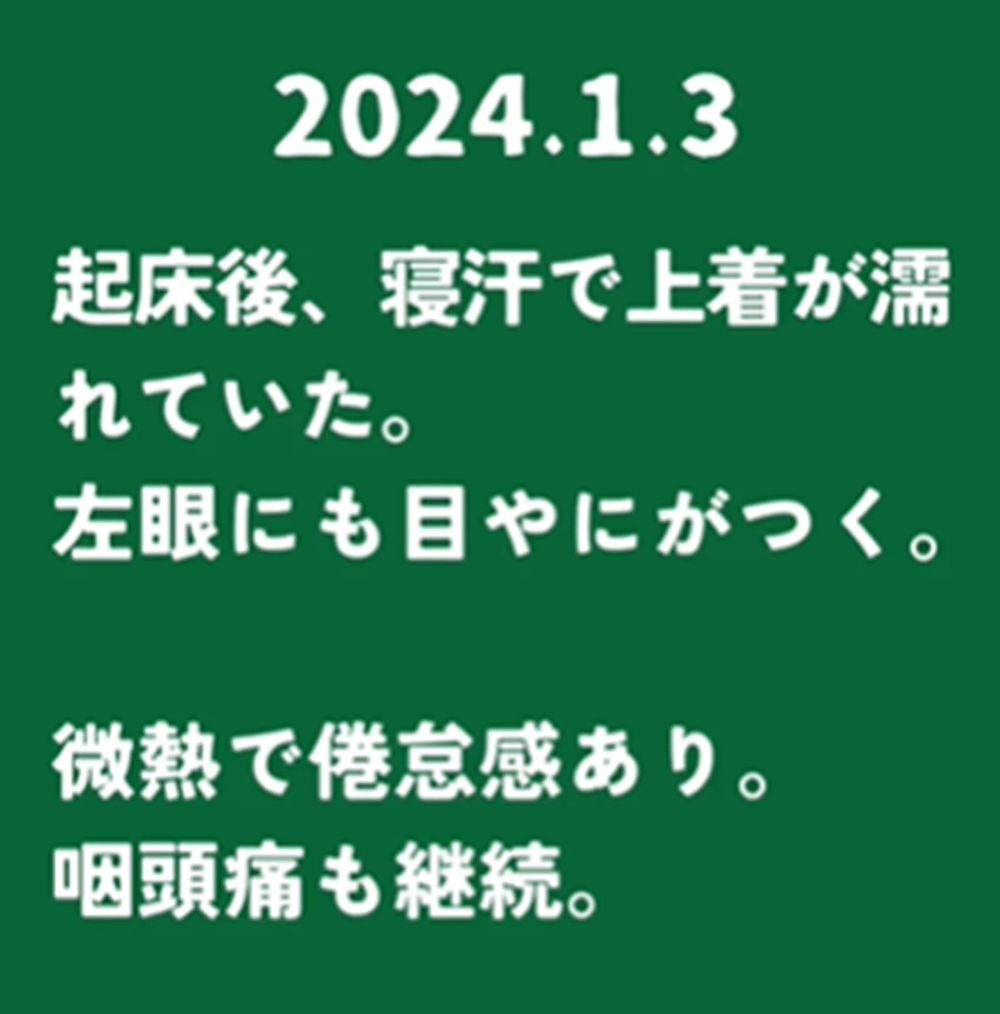 2024.1.3

起床後、寝汗で上着が濡れていた。
左眼にも目やにがつく。

微熱で倦怠感あり。
咽頭痛も継続。